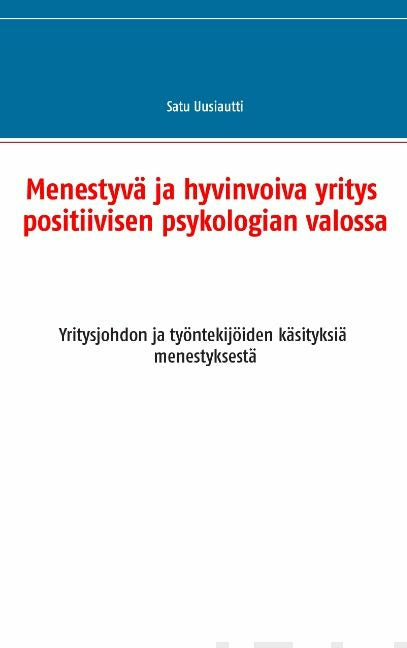 Satu Uusiautti

Menestyvä ja hyvinvoiva yritys positiivisen psykologian valossa

Yritysjohdon ja työntekijöiden käsityksiä menestyksestä